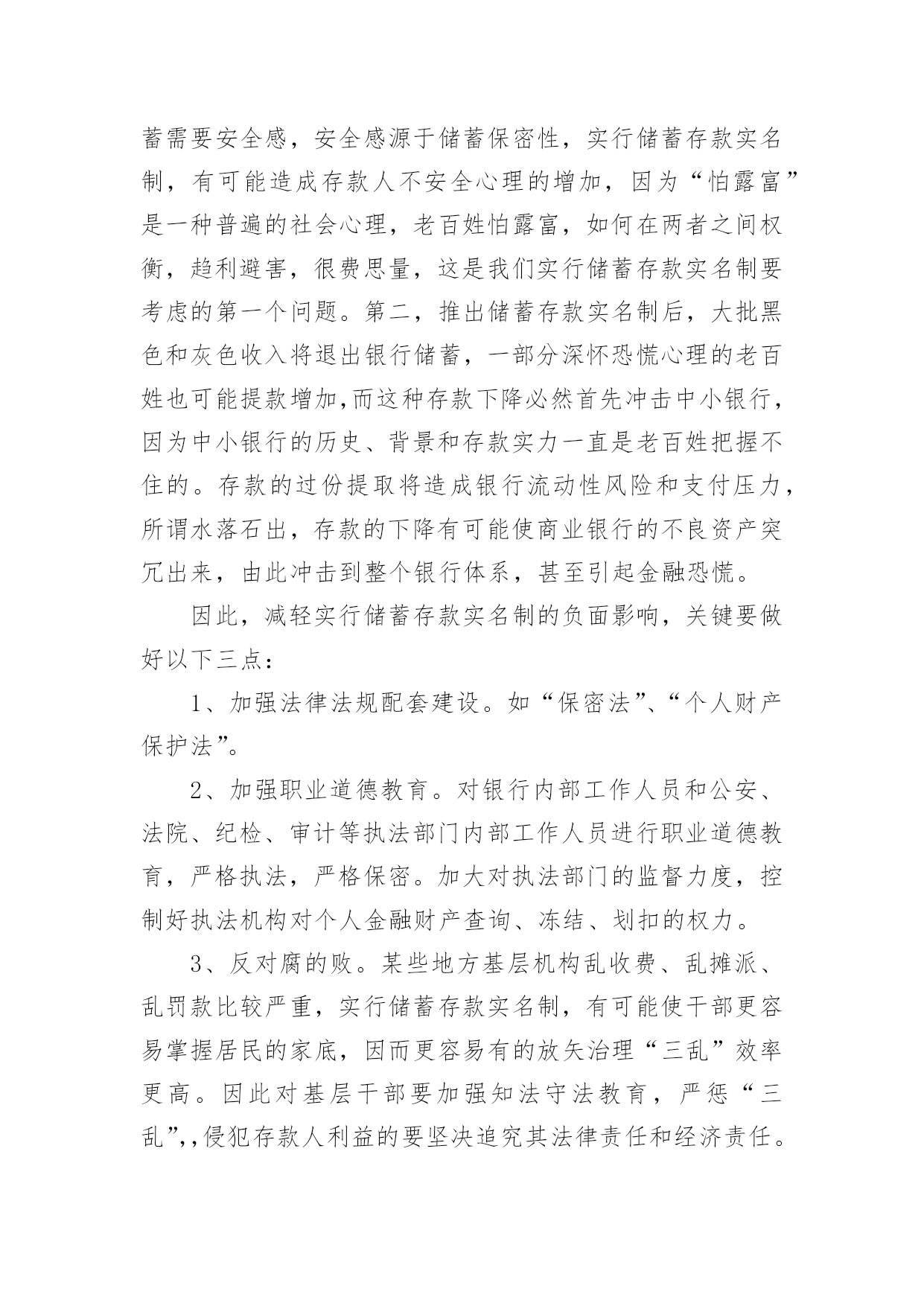 蓄需要安全感，安全感源于储蓄保密性，实行储蓄存款实名制，有可能造成存款人不安全心理的增加，因为“怕露富”是一种普遍的社会心理，老百姓怕露富，如何在两者之间权衡，趋利避害，很费思量，这是我们实行储蓄存款实名制要考虑的第一个问题。第二，推出储蓄存款实名制后，大批黑色和灰色收入将退出银行储蓄，一部分深怀恐慌心理的老百姓也可能提款增加,而这种存款下降必然首先冲击中小银行，因为中小银行的历史、背景和存款实力一直是老百姓把握不住的。存款的过份提取将造成银行流动性风险和支付压力，所谓水落石出，存款的下降有可能使商业银行的不良资产突冗出来，由此冲击到整个银行体系，甚至引起金融恐慌。

因此，减轻实行储蓄存款实名制的负面影响，关键要做好以下三点：

1、加强法律法规配套建设。如“保密法”、“个人财产保护法”。

2、加强职业道德教育。对银行内部工作人员和公安、法院、纪检、审计等执法部门内部工作人员进行职业道德教育，严格执法，严格保密。加大对执法部门的监督力度，控制好执法机构对个人金融财产查询、冻结、划扣的权力。

3、反对腐的败。某些地方基层机构乱收费、乱摊派、乱罚款比较严重，实行储蓄存款实名制，有可能使干部更容易掌握居民的家底，因而更容易有的放矢治理“三乱”效率更高。因此对基层干部要加强知法守法教育，严惩“三乱”,,侵犯存款人利益的要坚决追究其法律责任和经济责任。